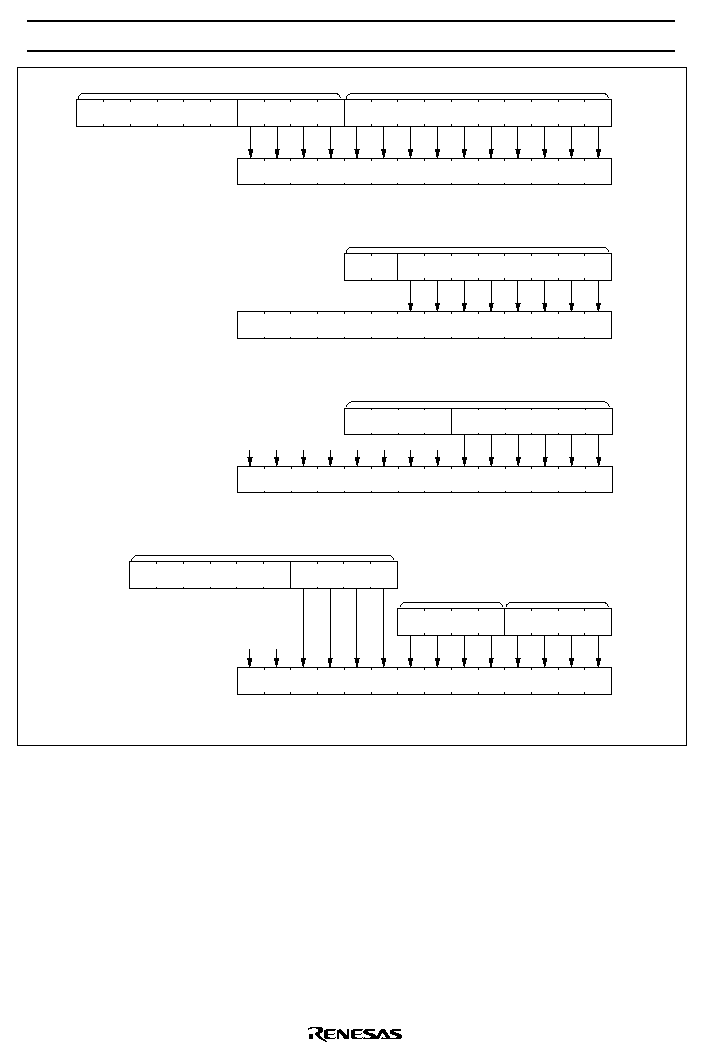 RENESAS